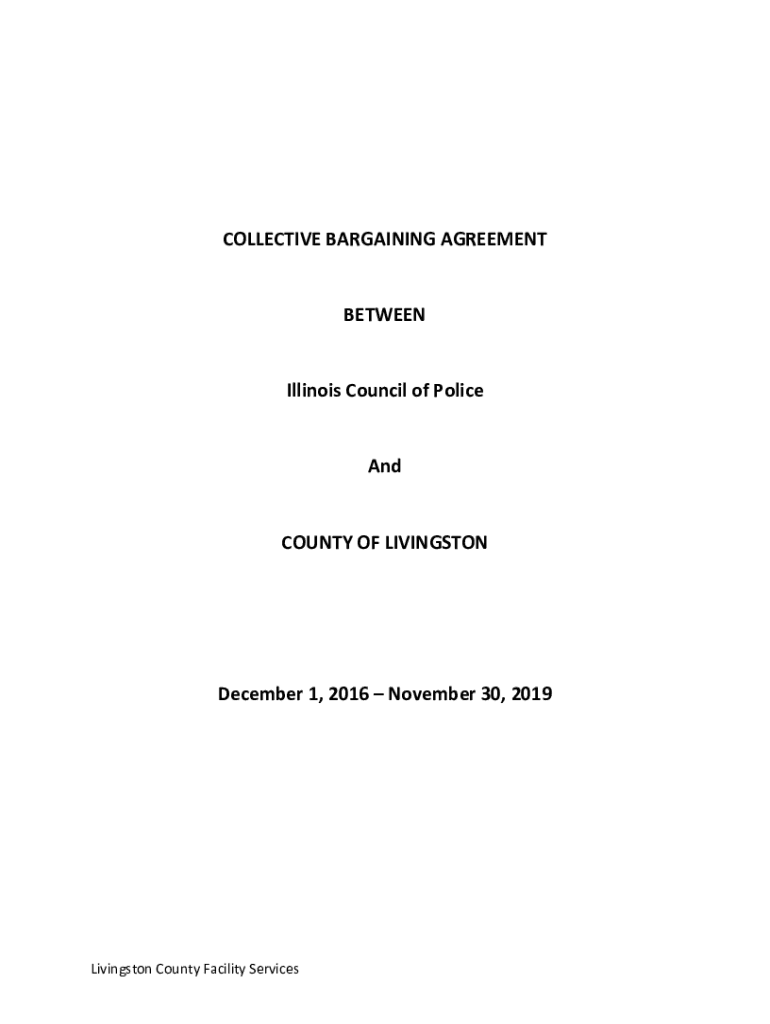 COLLECTIVE BARGAINING AGREEMENT

BETWEEN

Illinois Council of Police

And

COUNTY OF LIVINGSTON

December 1, 2016 – November 30, 2019

Livingston County Facility Services